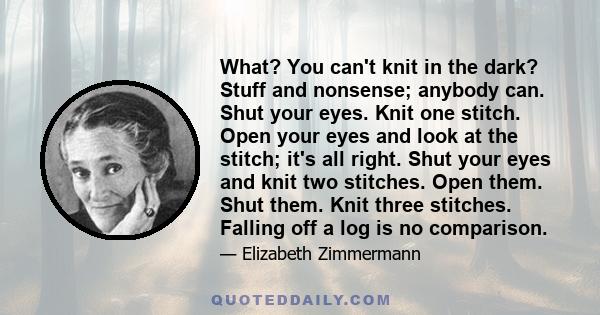 What? You can't knit in the dark? Stuff and nonsense; anybody can. Shut your eyes. Knit one stitch. Open your eyes and look at the stitch; it's all right. Shut your eyes and knit two stitches. Open them. Shut them. Knit three stitches. Falling off a log is no comparison.

— Elizabeth Zimmermann

QUOTEDDAILY.COM